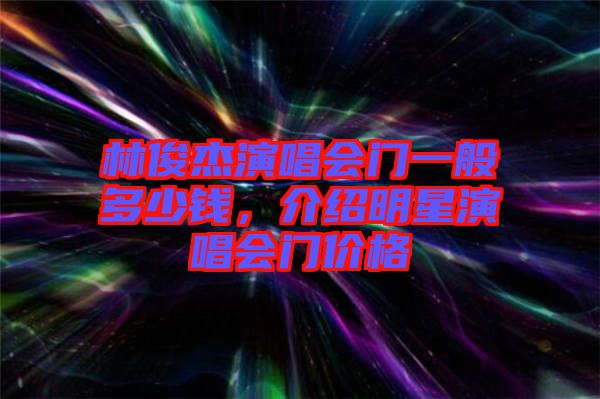 林俊杰演唱会门一般多少钱，介绍明星演唱会门价格